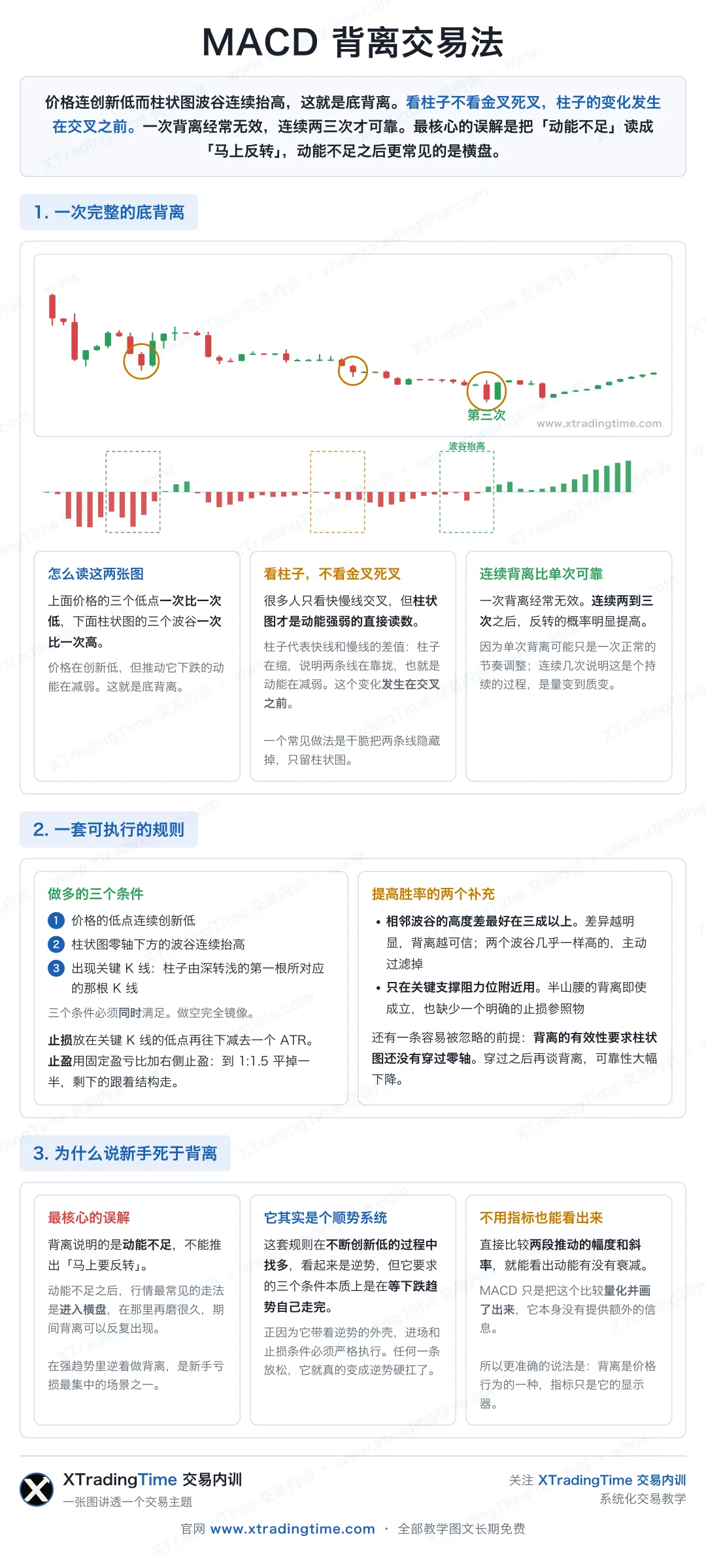 MACD 背离交易法

价格连创新低而柱状图波谷连续抬高，这就是底背离。看柱子不看金叉死叉，柱子的变化发生在交叉之前。一次背离经常无效，连续两三次才可靠。最核心的误解是把「动能不足」读成「马上反转」，动能不足之后更常见的是横盘。

1. 一次完整的底背离

第三次

www.xtradingtime.com

波谷抬高

怎么读这两张图

上面价格的三个低点一次比一次低，下面柱状图的三个波谷一次比一次高。

价格在创新低，但推动它下跌的动能在减弱。这就是底背离。

看柱子，不看金叉死叉

很多人只看快慢线交叉，但柱状图才是动能强弱的直接读数。

柱子代表快线和慢线的差值：柱子在缩，说明两条线在靠拢，也就是动能在减弱。这个变化发生在交叉之前。

一个常见做法是干脆把两条线隐藏掉，只留柱状图。

连续背离比单次可靠

一次背离经常无效。连续两到三次之后，反转的概率明显提高。

因为单次背离可能只是一次正常的节奏调整；连续几次说明这是个持续的过程，是量变到质变。

2. 一套可执行的规则

做多的三个条件

1 价格的低点连续创新低

2 柱状图零轴下方的波谷连续抬高

3 出现关键 K 线：柱子由深转浅的第一根所对应的那根 K 线

三个条件必须同时满足。做空完全镜像。

止损放在关键 K 线的低点再往下减去一个 ATR。止盈用固定盈亏比加右侧止盈：到 1:1.5 平掉一半，剩下的跟着结构走。

提高胜率的两个补充

• 相邻波谷的高度差最好在三成以上。差异越明显，背离越可信；两个波谷几乎一样高的，主动过滤掉

• 只在关键支撑阻力位附近用。半山腰的背离即使成立，也缺少一个明确的止损参照物

还有一条容易被忽略的前提：背离的有效性要求柱状图还没有穿过零轴。穿过之后再谈背离，可靠性大幅下降。

3. 为什么说新手死于背离

最核心的误解

背离说明的是动能不足，不能推出「马上要反转」。

动能不足之后，行情最常见的走法是进入横盘，在那里再磨很久，期间背离可以反复出现。

在强趋势里逆着做背离，是新手亏损最集中的场景之一。

它其实是个顺势系统

这套规则在不断创新低的过程中找多，看起来是逆势，但它要求的三个条件本质上是在等下跌趋势自己走完。

正因为它带着逆势的外壳，进场和止损条件必须严格执行。任何一条放松，它就真的变成逆势硬扛了。

不用指标也能看出来

直接比较两段推动的幅度和斜率，就能看出动能有没有衰减。

MACD 只是把这个比较量化并画了出来，它本身没有提供额外的信息。

所以更准确的说法是：背离是价格行为的一种，指标只是它的显示器。

XTradingTime 交易内训
一张图讲透一个交易主题

关注 XTradingTime 交易内训
系统化交易教学

官网 www.xtradingtime.com · 全部教学图文长期免费